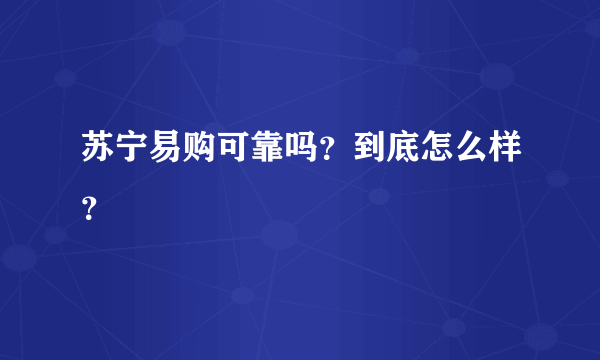 苏宁易购可靠吗？到底怎么样？